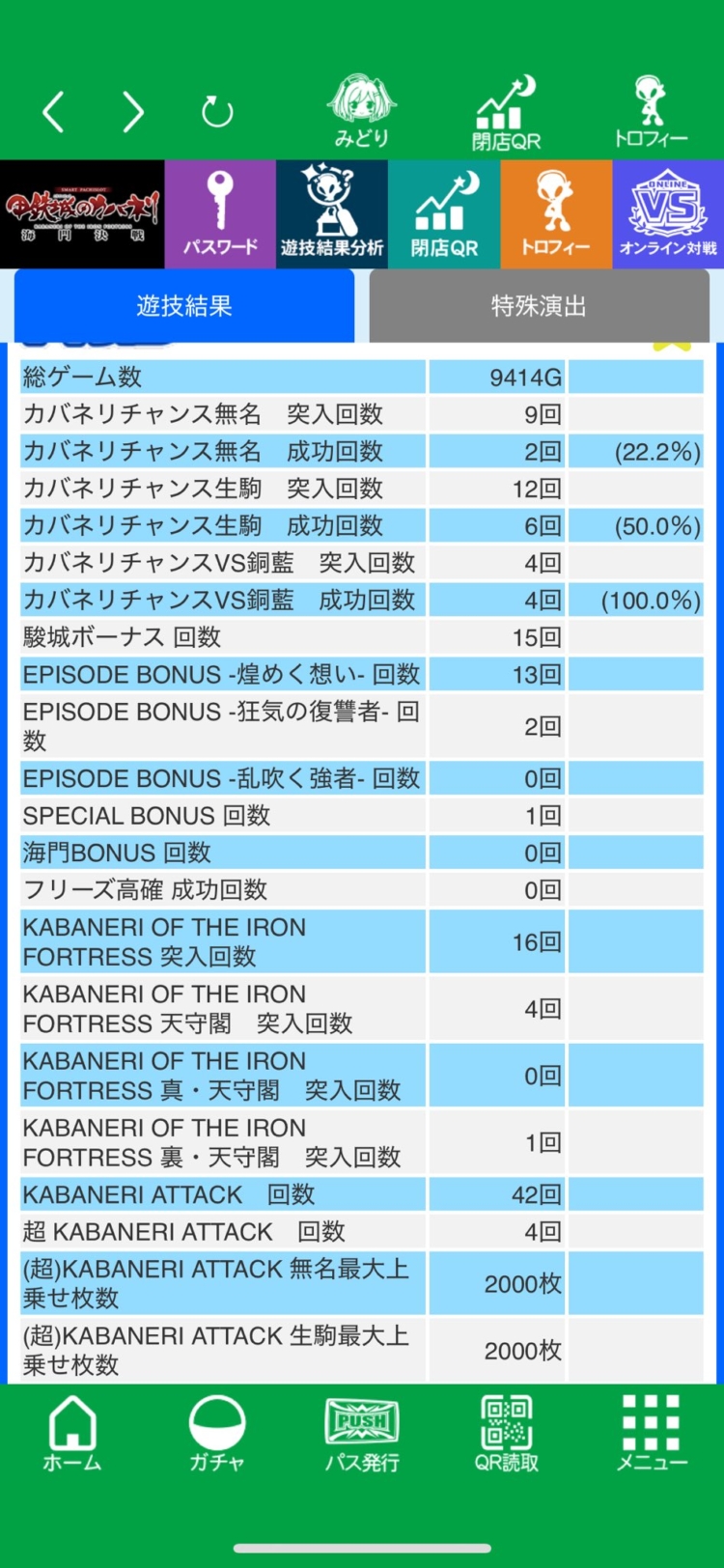 みどり
閉店QR
トロフィー

甲鉄城のカバネリ
海門決戦

パスワード
遊技結果分析
閉店QR
トロフィー
ONLINE VS オンライン対戦

遊技結果
特殊演出

| | | |
|---|---|---|
| 総ゲーム数 | 9414G | |
| カバネリチャンス無名　突入回数 | 9回 | |
| カバネリチャンス無名　成功回数 | 2回 | (22.2%) |
| カバネリチャンス生駒　突入回数 | 12回 | |
| カバネリチャンス生駒　成功回数 | 6回 | (50.0%) |
| カバネリチャンスVS銅藍　突入回数 | 4回 | |
| カバネリチャンスVS銅藍　成功回数 | 4回 | (100.0%) |
| 駿城ボーナス 回数 | 15回 | |
| EPISODE BONUS -煌めく想い- 回数 | 13回 | |
| EPISODE BONUS -狂気の復讐者- 回数 | 2回 | |
| EPISODE BONUS -乱吹く強者- 回数 | 0回 | |
| SPECIAL BONUS 回数 | 1回 | |
| 海門BONUS 回数 | 0回 | |
| フリーズ高確 成功回数 | 0回 | |
| KABANERI OF THE IRON FORTRESS 突入回数 | 16回 | |
| KABANERI OF THE IRON FORTRESS 天守閣　突入回数 | 4回 | |
| KABANERI OF THE IRON FORTRESS 真・天守閣　突入回数 | 0回 | |
| KABANERI OF THE IRON FORTRESS 裏・天守閣　突入回数 | 1回 | |
| KABANERI ATTACK　回数 | 42回 | |
| 超 KABANERI ATTACK　回数 | 4回 | |
| (超)KABANERI ATTACK 無名最大上乗せ枚数 | 2000枚 | |
| (超)KABANERI ATTACK 生駒最大上乗せ枚数 | 2000枚 | |

ホーム
ガチャ
PUSH
パス発行
QR読取
メニュー